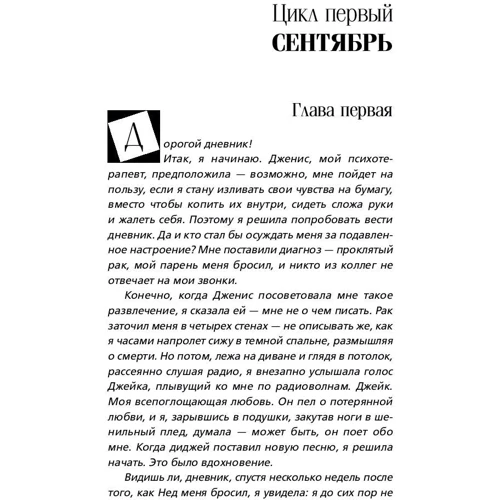 Цикл первый
СЕНТЯБРЬ

Глава первая

Дорогой дневник!

Итак, я начинаю. Дженис, мой психотерапевт, предположила — возможно, мне пойдет на пользу, если я стану изливать свои чувства на бумагу, вместо чтобы копить их внутри, сидеть сложа руки и жалеть себя. Поэтому я решила попробовать вести дневник. Да и кто стал бы осуждать меня за подавленное настроение? Мне поставили диагноз — проклятый рак, мой парень меня бросил, и никто из коллег не отвечает на мои звонки.

Конечно, когда Дженис посоветовала мне такое развлечение, я сказала ей — мне не о чем писать. Рак заточил меня в четырех стенах — не описывать же, как я часами напролет сижу в темной спальне, размышляя о смерти. Но потом, лежа на диване и глядя в потолок, рассеянно слушая радио, я внезапно услышала голос Джейка, плывущий ко мне по радиоволнам. Джейк. Моя всепоглощающая любовь. Он пел о потерянной любви, и я, зарывшись в подушки, закутав ноги в шенильный плед, думала — может быть, он поет обо мне. Когда диджей поставил новую песню, я решила начать. Это было вдохновение.

Видишь ли, дневник, спустя несколько недель после того, как Нед меня бросил, я увидела: я до сих пор не